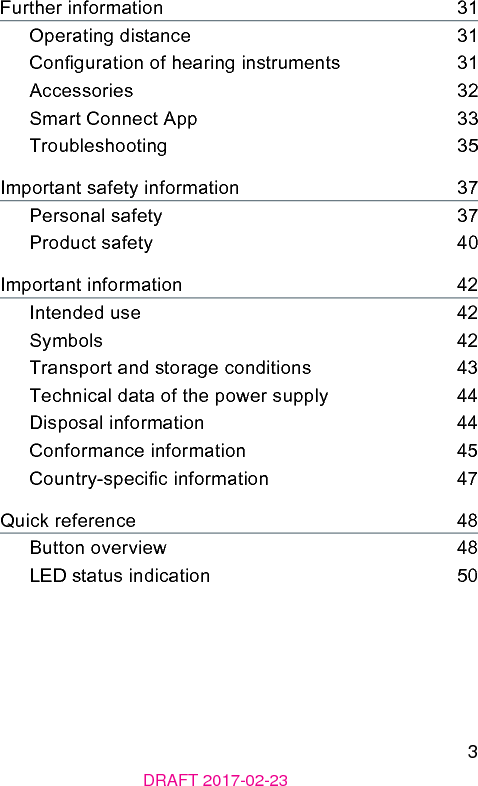 Further information 31
Operating distance 31
Configuration of hearing instruments 31
Accessories 32
Smart Connect App 33
Troubleshooting 35

Important safety information 37
Personal safety 37
Product safety 40

Important information 42
Intended use 42
Symbols 42
Transport and storage conditions 43
Technical data of the power supply 44
Disposal information 44
Conformance information 45
Country-specific information 47

Quick reference 48
Button overview 48
LED status indication 50

3

DRAFT 2017-02-23